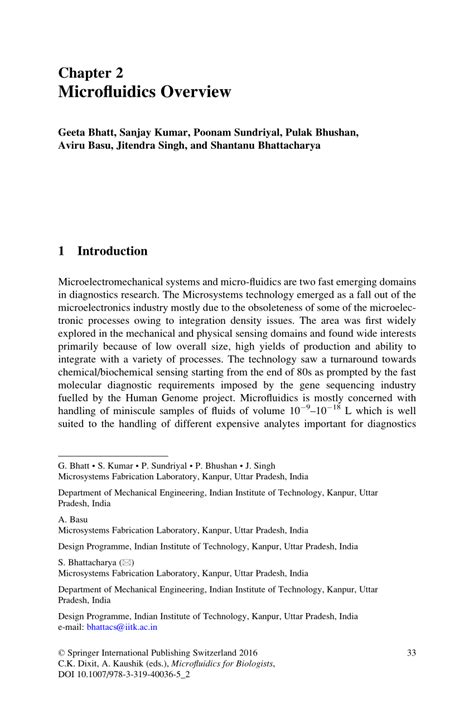 Chapter 2
Microfluidics Overview

Geeta Bhatt, Sanjay Kumar, Poonam Sundriyal, Pulak Bhushan, Aviru Basu, Jitendra Singh, and Shantanu Bhattacharya

1 Introduction

Microelectromechanical systems and micro-fluidics are two fast emerging domains in diagnostics research. The Microsystems technology emerged as a fall out of the microelectronics industry mostly due to the obsoleteness of some of the microelectronic processes owing to integration density issues. The area was first widely explored in the mechanical and physical sensing domains and found wide interests primarily because of low overall size, high yields of production and ability to integrate with a variety of processes. The technology saw a turnaround towards chemical/biochemical sensing starting from the end of 80s as prompted by the fast molecular diagnostic requirements imposed by the gene sequencing industry fuelled by the Human Genome project. Microfluidics is mostly concerned with handling of miniscule samples of fluids of volume $10^{-9}$–$10^{-18}$ L which is well suited to the handling of different expensive analytes important for diagnostics

G. Bhatt • S. Kumar • P. Sundriyal • P. Bhushan • J. Singh
Microsystems Fabrication Laboratory, Kanpur, Uttar Pradesh, India

Department of Mechanical Engineering, Indian Institute of Technology, Kanpur, Uttar Pradesh, India

A. Basu
Microsystems Fabrication Laboratory, Kanpur, Uttar Pradesh, India

Design Programme, Indian Institute of Technology, Kanpur, Uttar Pradesh, India

S. Bhattacharya (✉)
Microsystems Fabrication Laboratory, Kanpur, Uttar Pradesh, India

Department of Mechanical Engineering, Indian Institute of Technology, Kanpur, Uttar Pradesh, India

Design Programme, Indian Institute of Technology, Kanpur, Uttar Pradesh, India
e-mail: bhattacs@iitk.ac.in

© Springer International Publishing Switzerland 2016
C.K. Dixit, A. Kaushik (eds.), Microfluidics for Biologists,
DOI 10.1007/978-3-319-40036-5_2

33